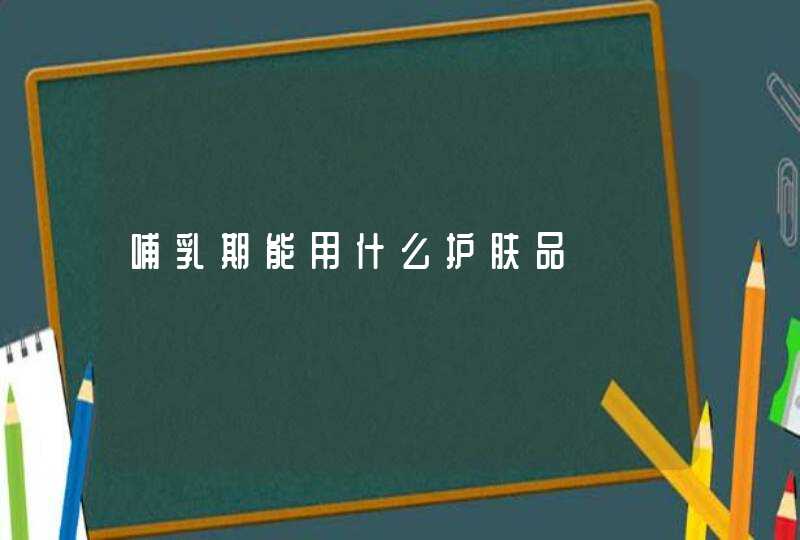 哺乳期能用什么护肤品